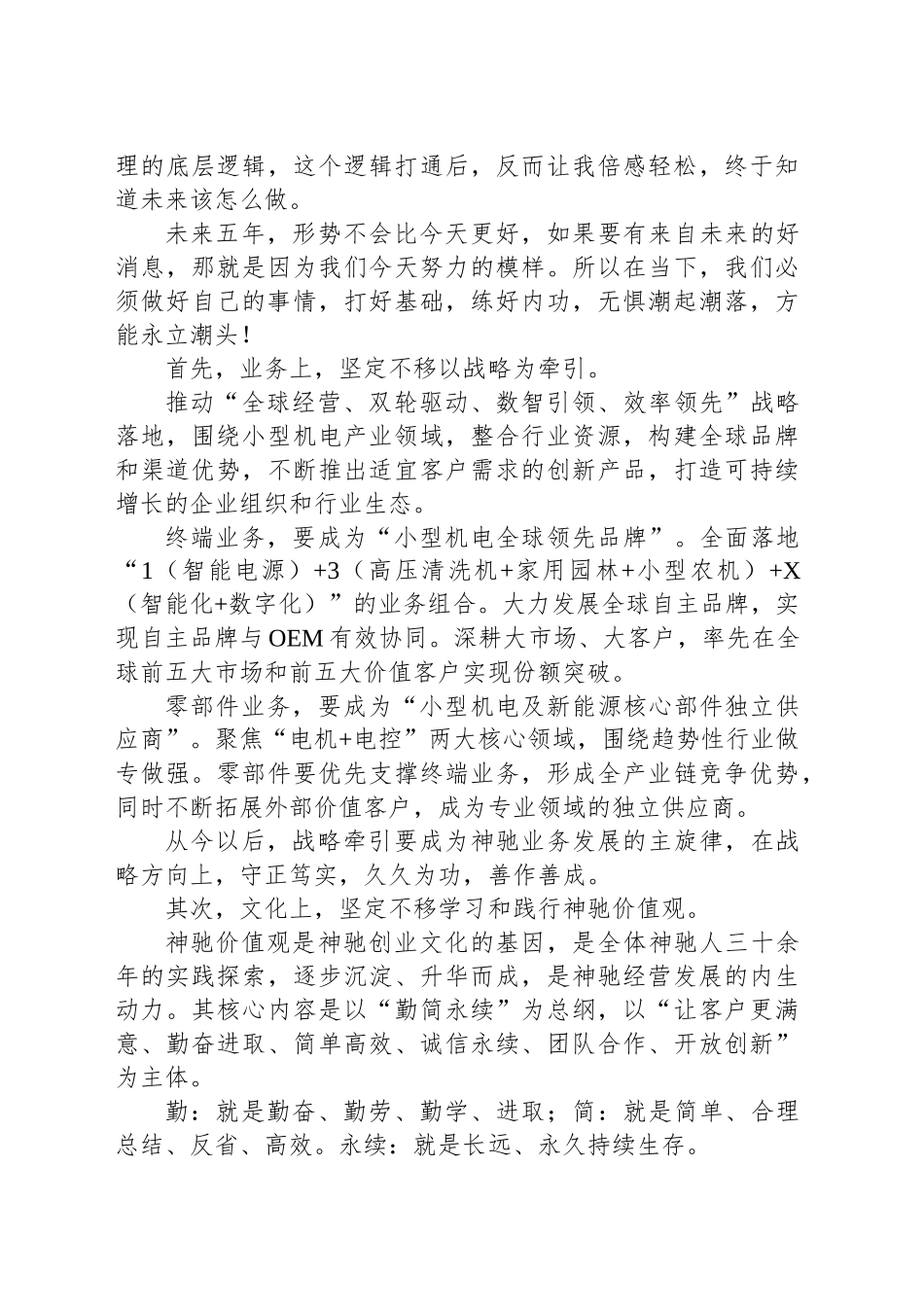 理的底层逻辑，这个逻辑打通后，反而让我倍感轻松，终于知道未来该怎么做。

未来五年，形势不会比今天更好，如果要有来自未来的好消息，那就是因为我们今天努力的模样。所以在当下，我们必须做好自己的事情，打好基础，练好内功，无惧潮起潮落，方能永立潮头！

首先，业务上，坚定不移以战略为牵引。

推动“全球经营、双轮驱动、数智引领、效率领先”战略落地，围绕小型机电产业领域，整合行业资源，构建全球品牌和渠道优势，不断推出适宜客户需求的创新产品，打造可持续增长的企业组织和行业生态。

终端业务，要成为“小型机电全球领先品牌”。全面落地“1（智能电源）+3（高压清洗机+家用园林+小型农机）+X（智能化+数字化）”的业务组合。大力发展全球自主品牌，实现自主品牌与OEM有效协同。深耕大市场、大客户，率先在全球前五大市场和前五大价值客户实现份额突破。

零部件业务，要成为“小型机电及新能源核心部件独立供应商”。聚焦“电机+电控”两大核心领域，围绕趋势性行业做专做强。零部件要优先支撑终端业务，形成全产业链竞争优势，同时不断拓展外部价值客户，成为专业领域的独立供应商。

从今以后，战略牵引要成为神驰业务发展的主旋律，在战略方向上，守正笃实，久久为功，善作善成。

其次，文化上，坚定不移学习和践行神驰价值观。

神驰价值观是神驰创业文化的基因，是全体神驰人三十余年的实践探索，逐步沉淀、升华而成，是神驰经营发展的内生动力。其核心内容是以“勤简永续”为总纲，以“让客户更满意、勤奋进取、简单高效、诚信永续、团队合作、开放创新”为主体。

勤：就是勤奋、勤劳、勤学、进取；简：就是简单、合理总结、反省、高效。永续：就是长远、永久持续生存。